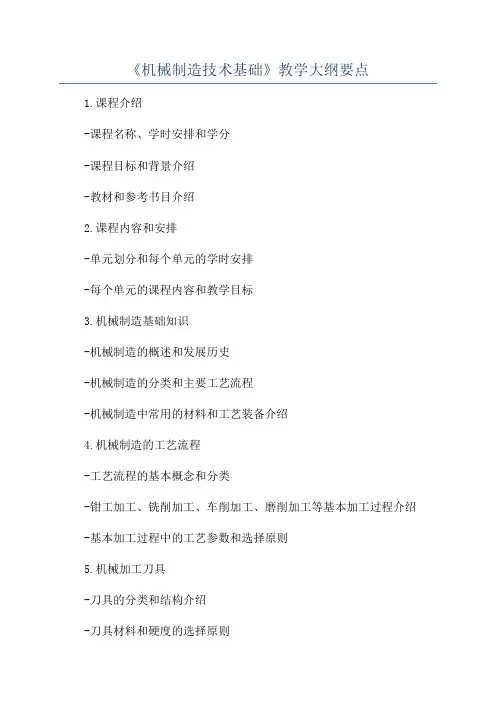 《机械制造技术基础》教学大纲要点

1.课程介绍

-课程名称、学时安排和学分

-课程目标和背景介绍

-教材和参考书目介绍

2.课程内容和安排

-单元划分和每个单元的学时安排

-每个单元的课程内容和教学目标

3.机械制造基础知识

-机械制造的概述和发展历史

-机械制造的分类和主要工艺流程

-机械制造中常用的材料和工艺装备介绍

4.机械制造的工艺流程

-工艺流程的基本概念和分类

-钳工加工、铣削加工、车削加工、磨削加工等基本加工过程介绍

-基本加工过程中的工艺参数和选择原则

5.机械加工刀具

-刀具的分类和结构介绍

-刀具材料和硬度的选择原则